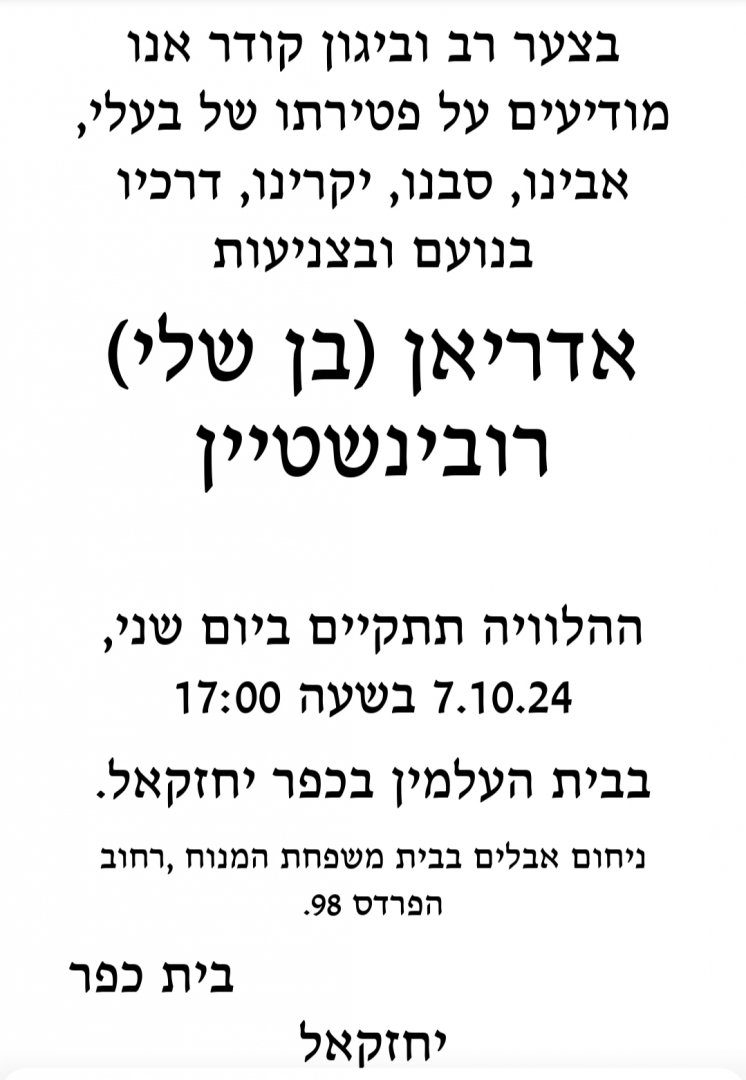 בצער רב וביגון קודר אנו מודיעים על פטירתו של בעלי, אבינו, סבנו, יקרינו, דרכיו בנועם ובצניעות

אדריאן (בן שלי) רובינשטיין

ההלוויה תתקיים ביום שני, 7.10.24 בשעה 17:00

בבית העלמין בכפר יחזקאל.

ניחום אבלים בבית משפחת המנוח ,רחוב הפרדס 98.

בית כפר

יחזקאל